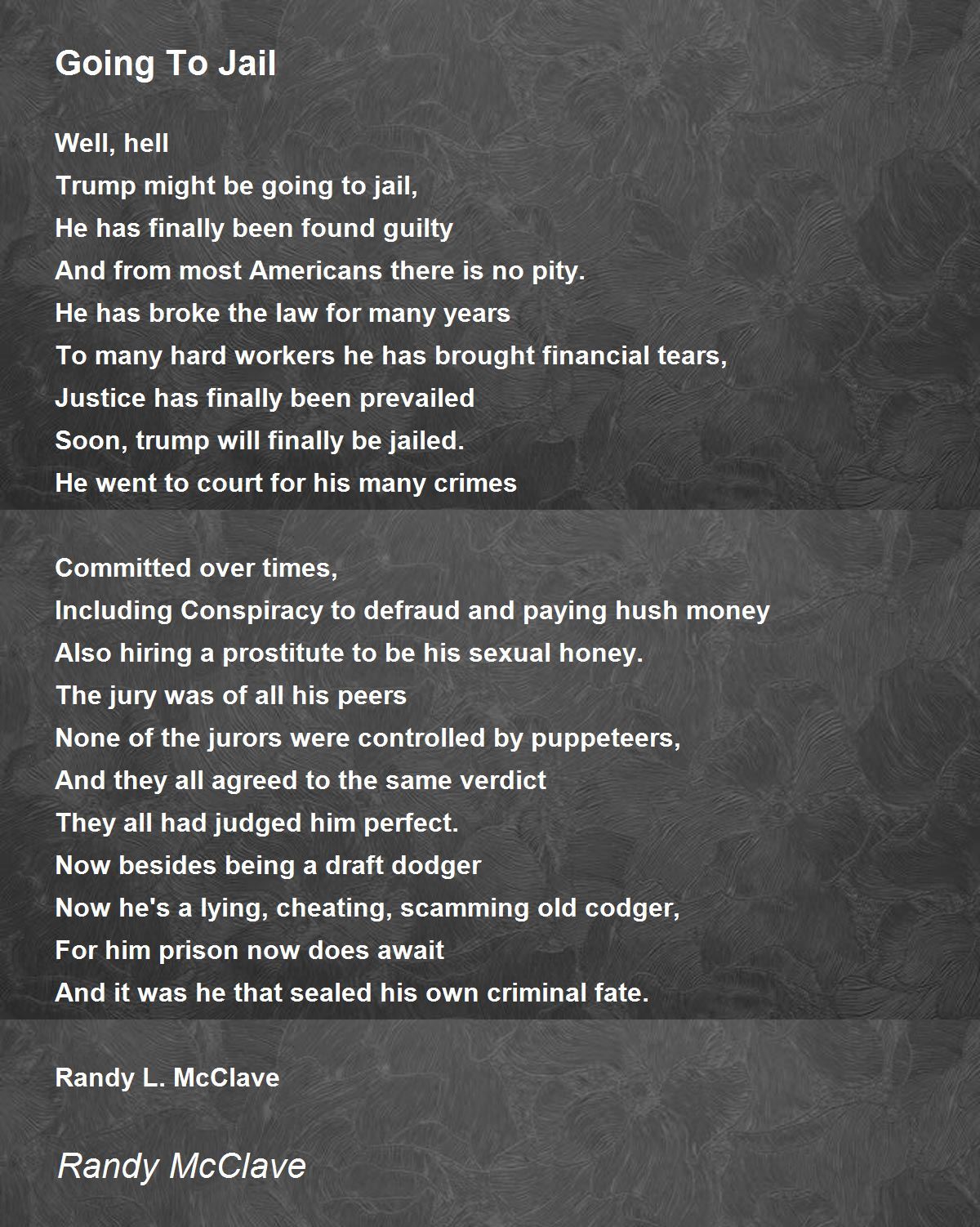 Going To Jail

Well, hell
Trump might be going to jail,
He has finally been found guilty
And from most Americans there is no pity.
He has broke the law for many years
To many hard workers he has brought financial tears,
Justice has finally been prevailed
Soon, trump will finally be jailed.
He went to court for his many crimes

Committed over times,
Including Conspiracy to defraud and paying hush money
Also hiring a prostitute to be his sexual honey.
The jury was of all his peers
None of the jurors were controlled by puppeteers,
And they all agreed to the same verdict
They all had judged him perfect.
Now besides being a draft dodger
Now he's a lying, cheating, scamming old codger,
For him prison now does await
And it was he that sealed his own criminal fate.

Randy L. McClave

Randy McClave